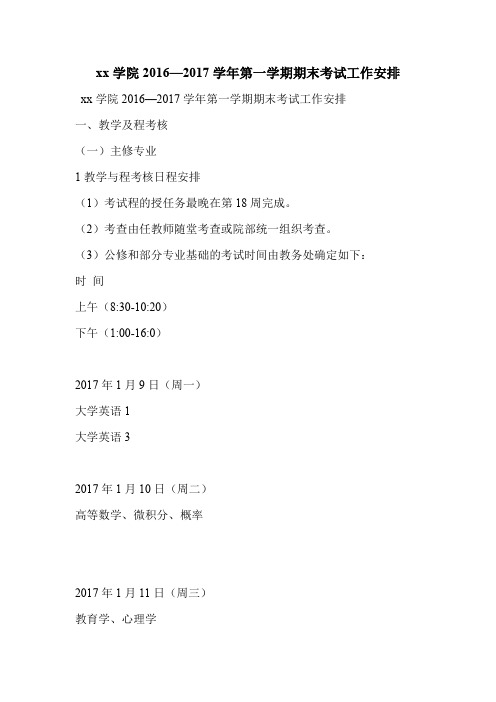 xx 学院 2016—2017 学年第一学期期末考试工作安排

xx 学院 2016—2017 学年第一学期期末考试工作安排

一、教学及程考核

（一）主修专业

1 教学与程考核日程安排

（1）考试程的授任务最晚在第 18 周完成。

（2）考查由任教师随堂考查或院部统一组织考查。

（3）公修和部分专业基础的考试时间由教务处确定如下：

时 间

上午（8:30-10:20）

下午（1:00-16:0）

2017 年 1 月 9 日（周一）

大学英语 1

大学英语 3

2017 年 1 月 10 日（周二）

高等数学、微积分、概率

2017 年 1 月 11 日（周三）

教育学、心理学